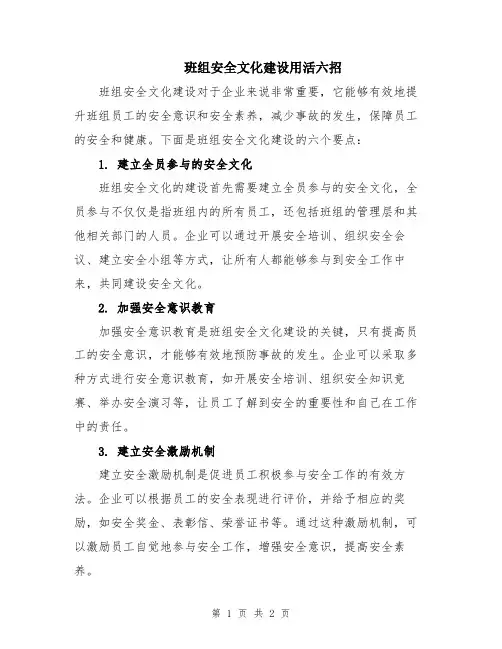 班组安全文化建设用活六招

班组安全文化建设对于企业来说非常重要，它能够有效地提升班组员工的安全意识和安全素养，减少事故的发生，保障员工的安全和健康。下面是班组安全文化建设的六个要点：

1. 建立全员参与的安全文化

班组安全文化的建设首先需要建立全员参与的安全文化，全员参与不仅仅是指班组内的所有员工，还包括班组的管理层和其他相关部门的人员。企业可以通过开展安全培训、组织安全会议、建立安全小组等方式，让所有人都能够参与到安全工作中来，共同建设安全文化。

2. 加强安全意识教育

加强安全意识教育是班组安全文化建设的关键，只有提高员工的安全意识，才能够有效地预防事故的发生。企业可以采取多种方式进行安全意识教育，如开展安全培训、组织安全知识竞赛、举办安全演习等，让员工了解到安全的重要性和自己在工作中的责任。

3. 建立安全激励机制

建立安全激励机制是促进员工积极参与安全工作的有效方法。企业可以根据员工的安全表现进行评价，并给予相应的奖励，如安全奖金、表彰信、荣誉证书等。通过这种激励机制，可以激励员工自觉地参与安全工作，增强安全意识，提高安全素养。

第 1 页 共 2 页